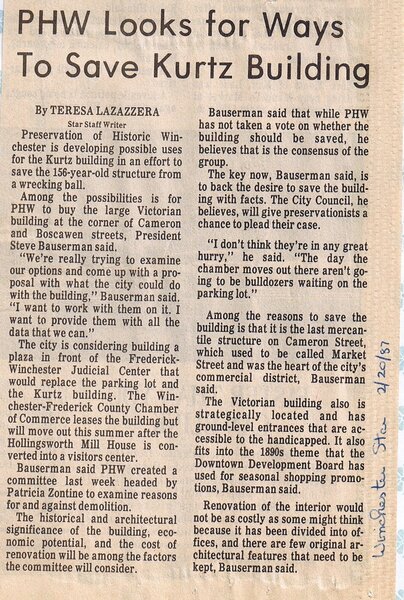 PHW Looks for Ways To Save Kurtz Building

By TERESA LAZAZZERA
Star Staff Writer

Preservation of Historic Winchester is developing possible uses for the Kurtz building in an effort to save the 156-year-old structure from a wrecking ball.

Among the possibilities is for PHW to buy the large Victorian building at the corner of Cameron and Boscawen streets, President Steve Bauserman said.

"We're really trying to examine our options and come up with a proposal with what the city could do with the building," Bauserman said. "I want to work with them on it. I want to provide them with all the data that we can."

The city is considering building a plaza in front of the Frederick-Winchester Judicial Center that would replace the parking lot and the Kurtz building. The Winchester-Frederick County Chamber of Commerce leases the building but will move out this summer after the Hollingsworth Mill House is converted into a visitors center.

Bauserman said PHW created a committee last week headed by Patricia Zontine to examine reasons for and against demolition.

The historical and architectural significance of the building, economic potential, and the cost of renovation will be among the factors the committee will consider.

Bauserman said that while PHW has not taken a vote on whether the building should be saved, he believes that is the consensus of the group.

The key now, Bauserman said, is to back the desire to save the building with facts. The City Council, he believes, will give preservationists a chance to plead their case.

"I don't think they're in any great hurry," he said. "The day the chamber moves out there aren't going to be bulldozers waiting on the parking lot."

Among the reasons to save the building is that it is the last mercantile structure on Cameron Street, which used to be called Market Street and was the heart of the city's commercial district, Bauserman said.

The Victorian building also is strategically located and has ground-level entrances that are accessible to the handicapped. It also fits into the 1890s theme that the Downtown Development Board has used for seasonal shopping promotions, Bauserman said.

Renovation of the interior would not be as costly as some might think because it has been divided into offices, and there are few original architectural features that need to be kept, Bauserman said.

Winchester Star 2/20/87